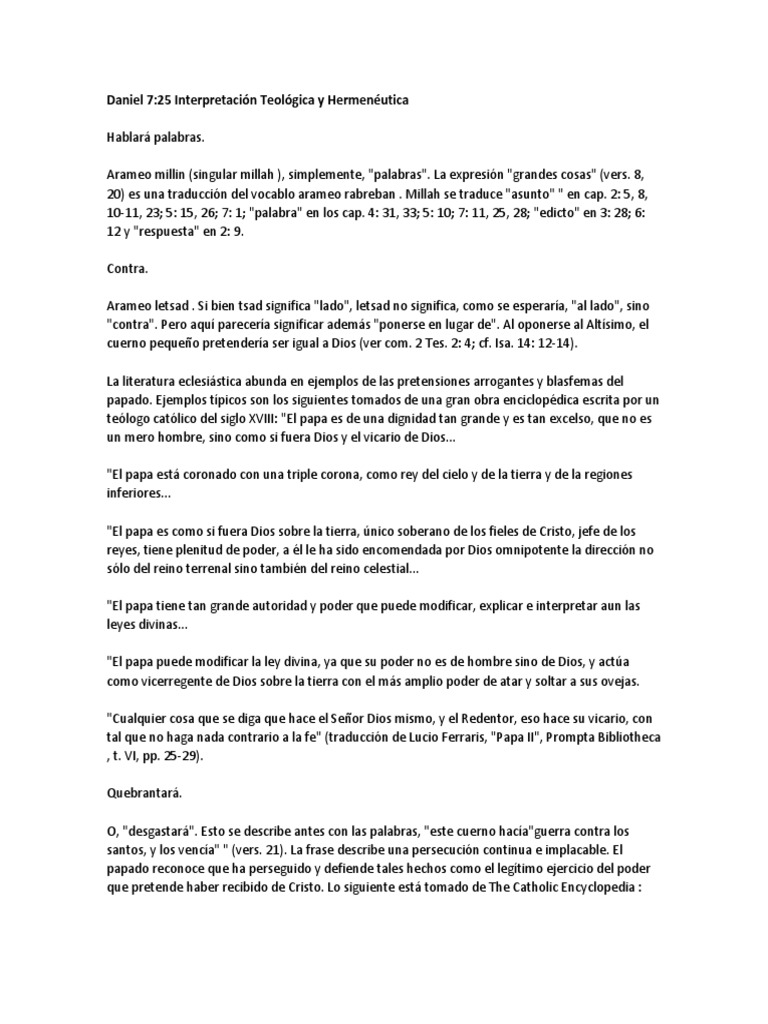 Daniel 7:25 Interpretación Teológica y Hermenéutica

Hablará palabras.

Arameo millin (singular millah ), simplemente, "palabras". La expresión "grandes cosas" (vers. 8, 20) es una traducción del vocablo arameo rabreban . Millah se traduce "asunto" " en cap. 2: 5, 8, 10-11, 23; 5: 15, 26; 7: 1; "palabra" en los cap. 4: 31, 33; 5: 10; 7: 11, 25, 28; "edicto" en 3: 28; 6: 12 y "respuesta" en 2: 9.

Contra.

Arameo letsad . Si bien tsad significa "lado", letsad no significa, como se esperaría, "al lado", sino "contra". Pero aquí parecería significar además "ponerse en lugar de". Al oponerse al Altísimo, el cuerno pequeño pretendería ser igual a Dios (ver com. 2 Tes. 2: 4; cf. Isa. 14: 12-14).

La literatura eclesiástica abunda en ejemplos de las pretensiones arrogantes y blasfemas del papado. Ejemplos típicos son los siguientes tomados de una gran obra enciclopédica escrita por un teólogo católico del siglo XVIII: "El papa es de una dignidad tan grande y es tan excelso, que no es un mero hombre, sino como si fuera Dios y el vicario de Dios...

"El papa está coronado con una triple corona, como rey del cielo y de la tierra y de la regiones inferiores...

"El papa es como si fuera Dios sobre la tierra, único soberano de los fieles de Cristo, jefe de los reyes, tiene plenitud de poder, a él le ha sido encomendada por Dios omnipotente la dirección no sólo del reino terrenal sino también del reino celestial...

"El papa tiene tan grande autoridad y poder que puede modificar, explicar e interpretar aun las leyes divinas...

"El papa puede modificar la ley divina, ya que su poder no es de hombre sino de Dios, y actúa como vicerregente de Dios sobre la tierra con el más amplio poder de atar y soltar a sus ovejas.

"Cualquier cosa que se diga que hace el Señor Dios mismo, y el Redentor, eso hace su vicario, con tal que no haga nada contrario a la fe" (traducción de Lucio Ferraris, "Papa II", Prompta Bibliotheca , t. VI, pp. 25-29).

Quebrantará.

O, "desgastará". Esto se describe antes con las palabras, "este cuerno hacía"guerra contra los santos, y los vencía" " (vers. 21). La frase describe una persecución continua e implacable. El papado reconoce que ha perseguido y defiende tales hechos como el legítimo ejercicio del poder que pretende haber recibido de Cristo. Lo siguiente está tomado de The Catholic Encyclopedia :